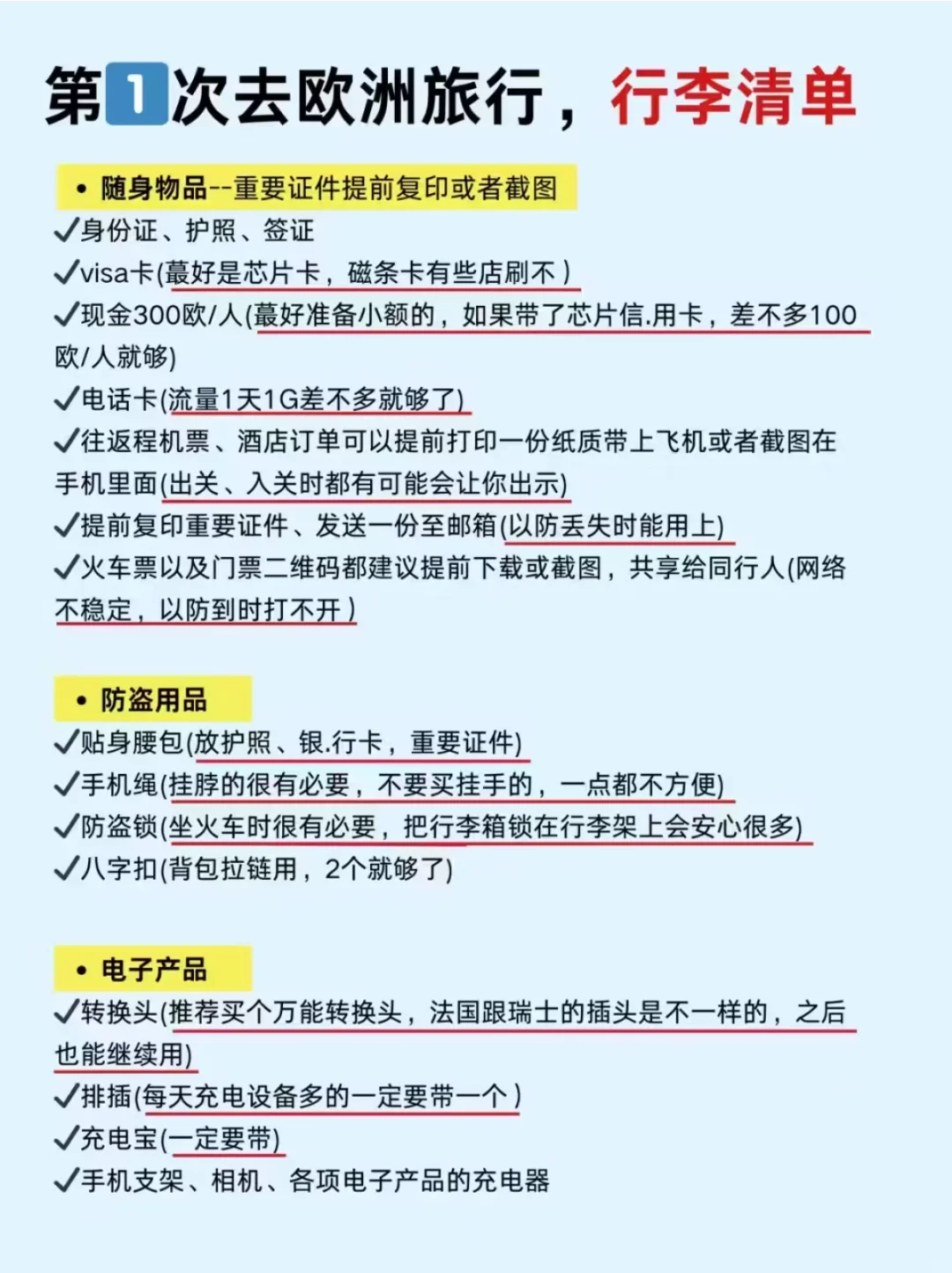 第1次去欧洲旅行，行李清单

• 随身物品--重要证件提前复印或者截图
✓身份证、护照、签证
✓visa卡(蕞好是芯片卡，磁条卡有些店刷不）
✓现金300欧/人(蕞好准备小额的，如果带了芯片信.用卡，差不多100欧/人就够)
✓电话卡(流量1天1G差不多就够了)
✓往返程机票、酒店订单可以提前打印一份纸质带上飞机或者截图在手机里面(出关、入关时都有可能会让你出示)
✓提前复印重要证件、发送一份至邮箱(以防丢失时能用上)
✓火车票以及门票二维码都建议提前下载或截图，共享给同行人(网络不稳定，以防到时打不开）

• 防盗用品
✓贴身腰包(放护照、银.行卡，重要证件)
✓手机绳(挂脖的很有必要，不要买挂手的，一点都不方便)
✓防盗锁(坐火车时很有必要，把行李箱锁在行李架上会安心很多)
✓八字扣(背包拉链用，2个就够了)

• 电子产品
✓转换头(推荐买个万能转换头，法国跟瑞士的插头是不一样的，之后也能继续用)
✓排插(每天充电设备多的一定要带一个）
✓充电宝(一定要带)
✓手机支架、相机、各项电子产品的充电器